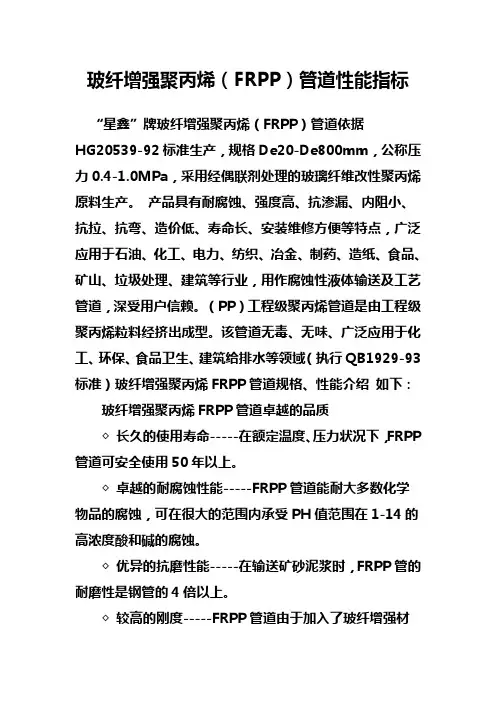 玻纤增强聚丙烯（FRPP）管道性能指标

“星鑫”牌玻纤增强聚丙烯（FRPP）管道依据 HG20539-92 标准生产，规格 De20-De800mm，公称压力 0.4-1.0MPa，采用经偶联剂处理的玻璃纤维改性聚丙烯原料生产。 产品具有耐腐蚀、强度高、抗渗漏、内阻小、抗拉、抗弯、造价低、寿命长、安装维修方便等特点，广泛应用于石油、化工、电力、纺织、冶金、制药、造纸、食品、矿山、垃圾处理、建筑等行业，用作腐蚀性液体输送及工艺管道，深受用户信赖。（PP）工程级聚丙烯管道是由工程级聚丙烯粒料经挤出成型。该管道无毒、无味、广泛应用于化工、环保、食品卫生、建筑给排水等领域（执行 QB1929-93 标准）玻纤增强聚丙烯 FRPP 管道规格、性能介绍 如下：

玻纤增强聚丙烯 FRPP 管道卓越的品质

◇ 长久的使用寿命-----在额定温度、压力状况下，FRPP 管道可安全使用 50 年以上。

◇ 卓越的耐腐蚀性能-----FRPP 管道能耐大多数化学物品的腐蚀，可在很大的范围内承受 PH 值范围在 1-14 的高浓度酸和碱的腐蚀。

◇ 优异的抗磨性能-----在输送矿砂泥浆时，FRPP 管的耐磨性是钢管的 4 倍以上。

◇ 较高的刚度-----FRPP 管道由于加入了玻纤增强材